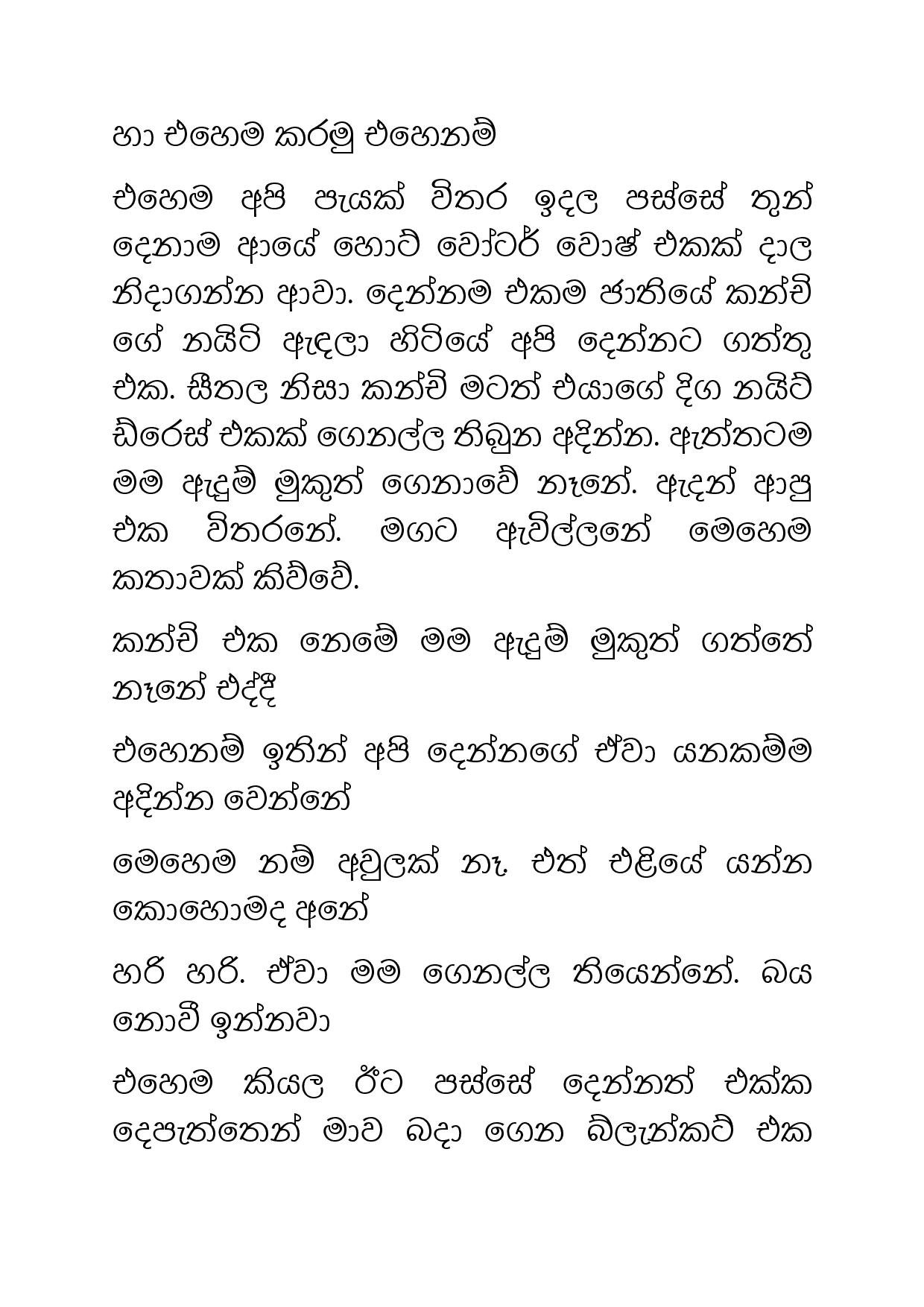 හා එහෙම කරමු එහෙනම්

එහෙම අපි පැයක් විතර ඉදල පස්සේ තුන් දෙනාම ආයේ හොට් වෝටර් වොෂ් එකක් දාල නිදාගන්න ආවා. දෙන්නම එකම ජාතියේ කන්චි ගේ නයිටි ඇඳලා හිටියේ අපි දෙන්නට ගත්තු එක. සීතල නිසා කන්චි මටත් එයාගේ දිග නයිට් ඩ්රෙස් එකක් ගෙනල්ල තිබුන අදින්න. ඇත්තටම මම ඇදුම් මුකුත් ගෙනාවේ නෑනේ. ඇදන් ආපු එක විතරනේ. මගට ඇවිල්ලනේ මෙහෙම කතාවක් කිව්වේ.

කන්චි එක නෙමේ මම ඇදුම් මුකුත් ගත්තේ නෑනේ එද්දී

එහෙනම් ඉතින් අපි දෙන්නගේ ඒවා යනකම්ම අදින්න වෙන්නේ

මෙහෙම නම් අවුලක් නෑ. එත් එළියේ යන්න කොහොමද අනේ

හරි හරි. ඒවා මම ගෙනල්ල තියෙන්නේ. බය නොවී ඉන්නවා

එහෙම කියල ඊට පස්සේ දෙන්නත් එක්ක දෙපැත්තෙන් මාව බදා ගෙන බ්ලැන්කට් එක